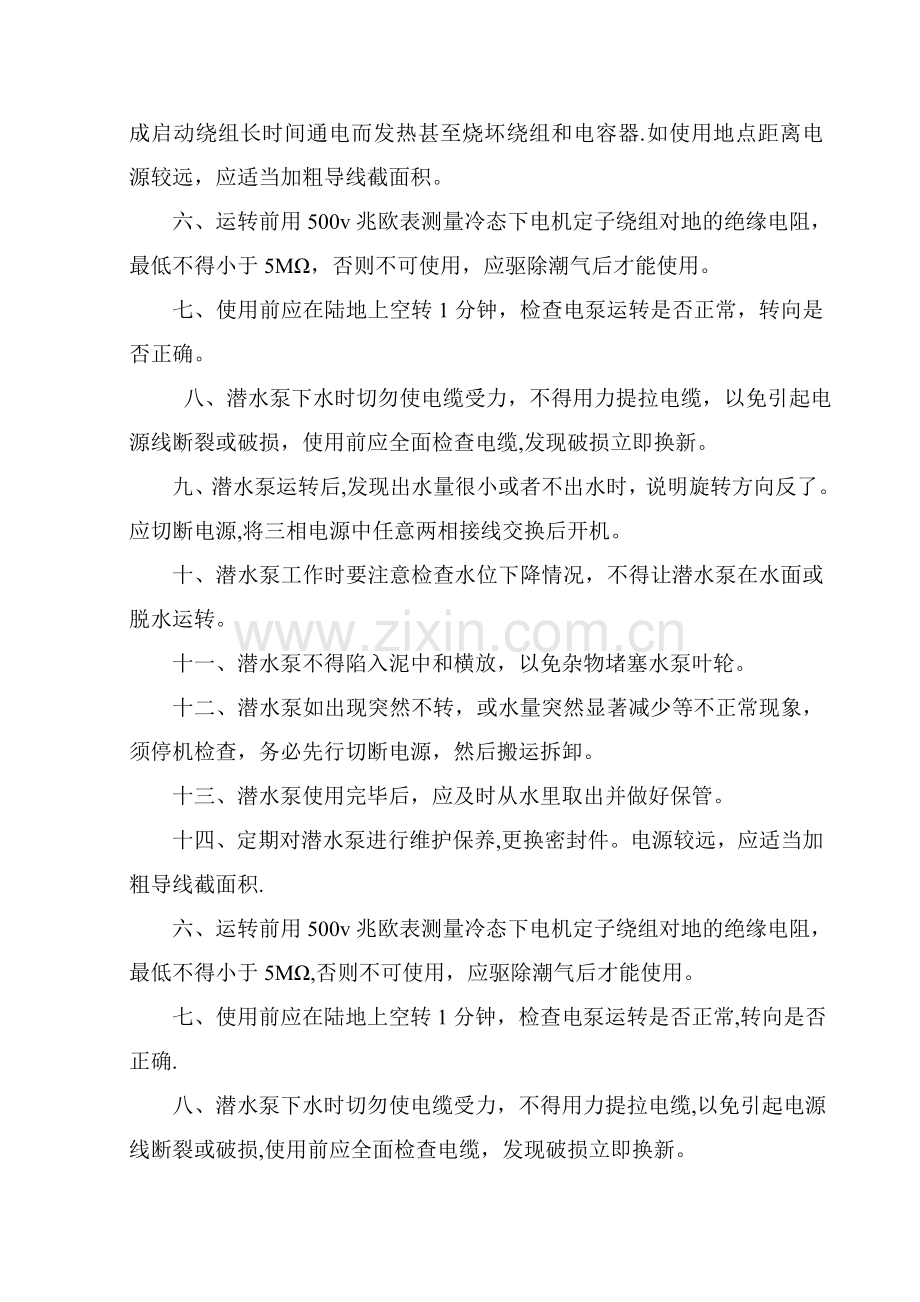 成启动绕组长时间通电而发热甚至烧坏绕组和电容器.如使用地点距离电源较远，应适当加粗导线截面积。

六、运转前用500v兆欧表测量冷态下电机定子绕组对地的绝缘电阻，最低不得小于5MΩ，否则不可使用，应驱除潮气后才能使用。

七、使用前应在陆地上空转1分钟，检查电泵运转是否正常，转向是否正确。

八、潜水泵下水时切勿使电缆受力，不得用力提拉电缆，以免引起电源线断裂或破损，使用前应全面检查电缆,发现破损立即换新。

九、潜水泵运转后,发现出水量很小或者不出水时，说明旋转方向反了。应切断电源,将三相电源中任意两相接线交换后开机。

十、潜水泵工作时要注意检查水位下降情况，不得让潜水泵在水面或脱水运转。

十一、潜水泵不得陷入泥中和横放，以免杂物堵塞水泵叶轮。

十二、潜水泵如出现突然不转，或水量突然显著减少等不正常现象，须停机检查，务必先行切断电源，然后搬运拆卸。

十三、潜水泵使用完毕后，应及时从水里取出并做好保管。

十四、定期对潜水泵进行维护保养,更换密封件。电源较远，应适当加粗导线截面积.

六、运转前用500v兆欧表测量冷态下电机定子绕组对地的绝缘电阻，最低不得小于5MΩ,否则不可使用，应驱除潮气后才能使用。

七、使用前应在陆地上空转1分钟，检查电泵运转是否正常,转向是否正确.

八、潜水泵下水时切勿使电缆受力，不得用力提拉电缆,以免引起电源线断裂或破损,使用前应全面检查电缆，发现破损立即换新。

www.zixin.com.cn